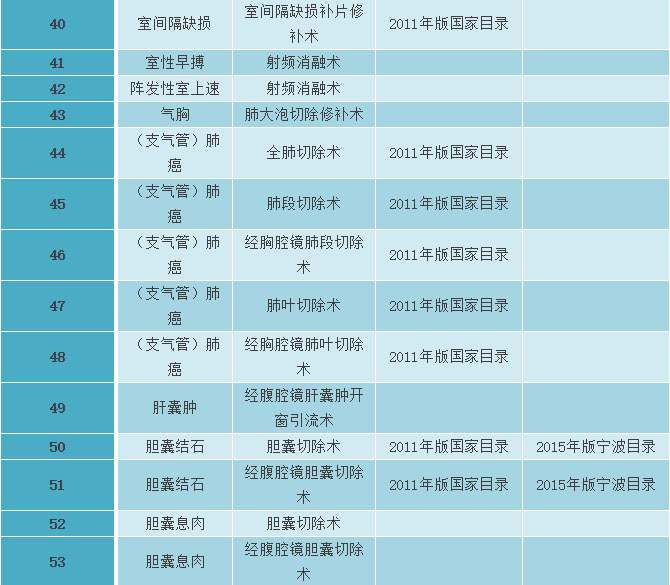 | 40 | 室间隔缺损 | 室间隔缺损补片修补术 | 2011年版国家目录 |  |
|---|---|---|---|---|
| 41 | 室性早搏 | 射频消融术 |  |  |
| 42 | 阵发性室上速 | 射频消融术 |  |  |
| 43 | 气胸 | 肺大泡切除修补术 |  |  |
| 44 | （支气管）肺癌 | 全肺切除术 | 2011年版国家目录 |  |
| 45 | （支气管）肺癌 | 肺段切除术 | 2011年版国家目录 |  |
| 46 | （支气管）肺癌 | 经胸腔镜肺段切除术 | 2011年版国家目录 |  |
| 47 | （支气管）肺癌 | 肺叶切除术 | 2011年版国家目录 |  |
| 48 | （支气管）肺癌 | 经胸腔镜肺叶切除术 | 2011年版国家目录 |  |
| 49 | 肝囊肿 | 经腹腔镜肝囊肿开窗引流术 |  |  |
| 50 | 胆囊结石 | 胆囊切除术 | 2011年版国家目录 | 2015年版宁波目录 |
| 51 | 胆囊结石 | 经腹腔镜胆囊切除术 | 2011年版国家目录 | 2015年版宁波目录 |
| 52 | 胆囊息肉 | 胆囊切除术 |  |  |
| 53 | 胆囊息肉 | 经腹腔镜胆囊切除术 |  |  |